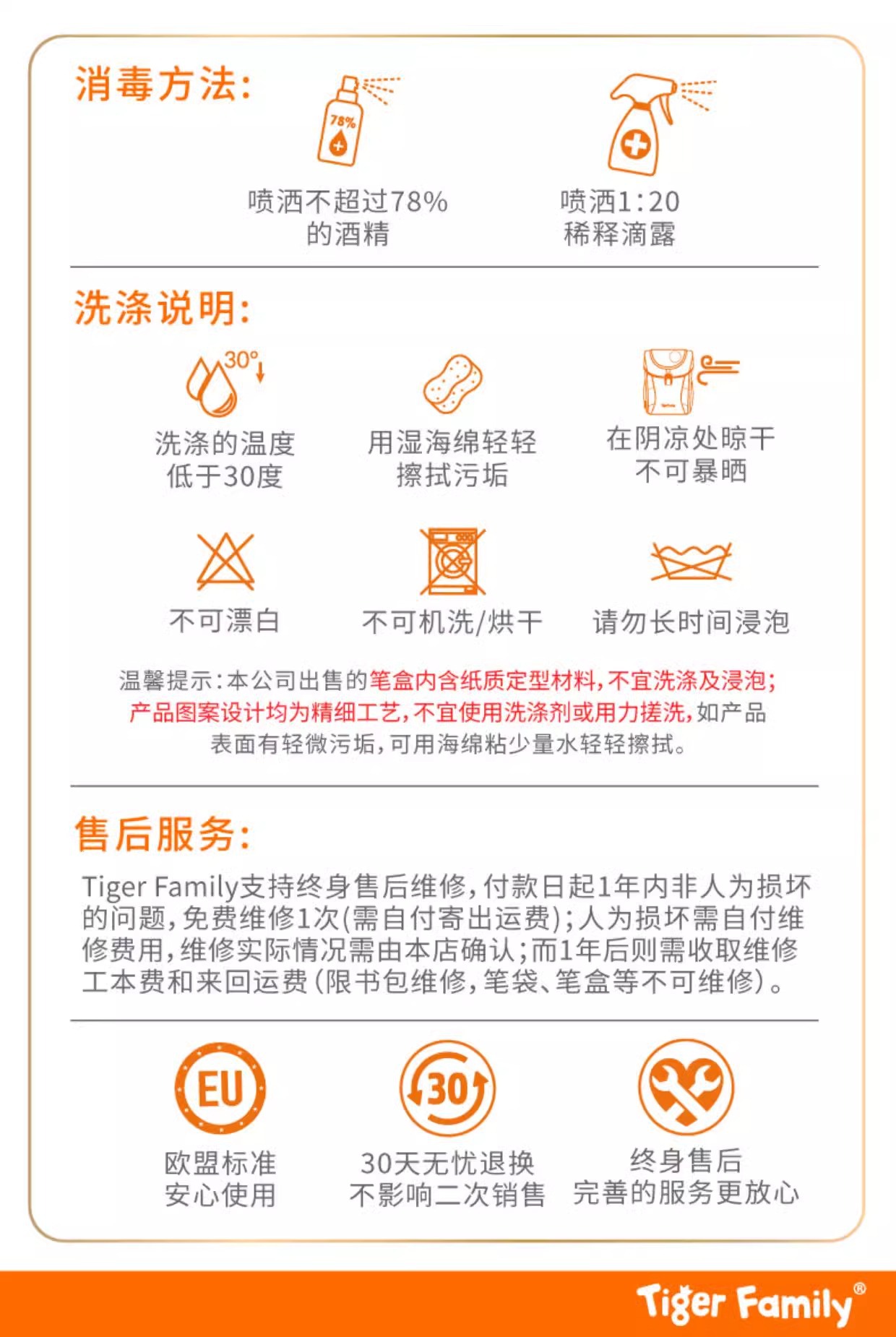 消毒方法:

78%

喷洒不超过78%
的酒精

喷洒1:20
稀释滴露

洗涤说明:

30°

洗涤的温度
低于30度

用湿海绵轻轻
擦拭污垢

在阴凉处晾干
不可暴晒

不可漂白

不可机洗/烘干

请勿长时间浸泡

温馨提示:本公司出售的笔盒内含纸质定型材料,不宜洗涤及浸泡;产品图案设计均为精细工艺,不宜使用洗涤剂或用力搓洗,如产品表面有轻微污垢,可用海绵粘少量水轻轻擦拭。

售后服务:

Tiger Family支持终身售后维修,付款日起1年内非人为损坏的问题,免费维修1次(需自付寄出运费);人为损坏需自付维修费用,维修实际情况需由本店确认;而1年后则需收取维修工本费和来回运费(限书包维修,笔袋、笔盒等不可维修)。

EU

欧盟标准
安心使用

30

30天无忧退换
不影响二次销售

终身售后
完善的服务更放心

Tiger Family®